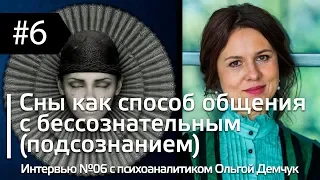 #6

Сны как способ общения с бессознательным (подсознанием)

Интервью №06 с психоаналитиком Ольгой Демчук